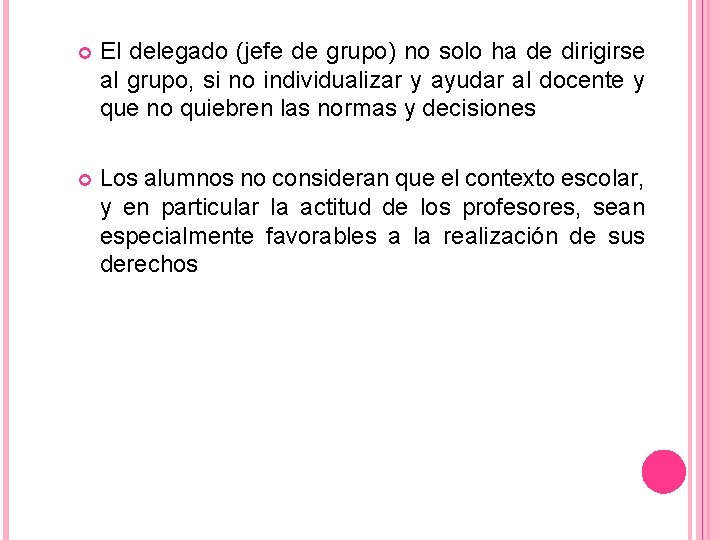 El delegado (jefe de grupo) no solo ha de dirigirse al grupo, si no individualizar y ayudar al docente y que no quiebren las normas y decisiones

Los alumnos no consideran que el contexto escolar, y en particular la actitud de los profesores, sean especialmente favorables a la realización de sus derechos